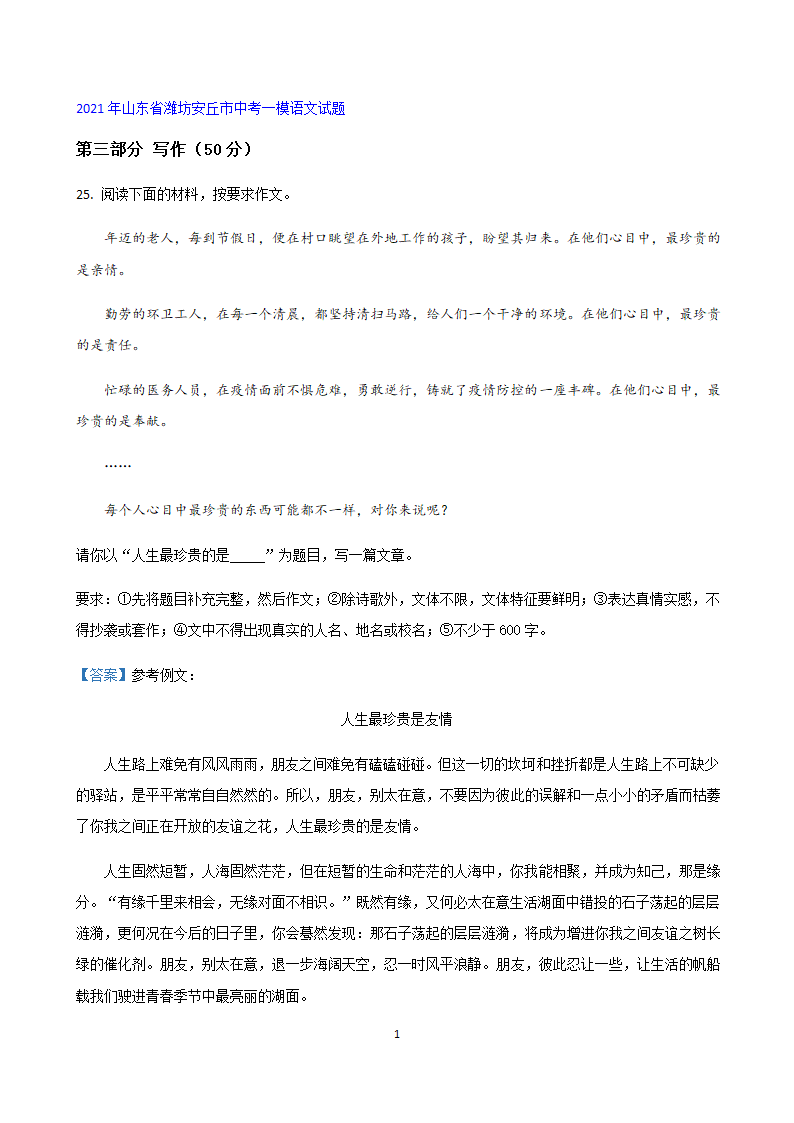 2021 年山东省潍坊安丘市中考一模语文试题

第三部分 写作（50 分）

25. 阅读下面的材料，按要求作文。

年迈的老人，每到节假日，便在村口眺望在外地工作的孩子，盼望其归来。在他们心目中，最珍贵的是亲情。

勤劳的环卫工人，在每一个清晨，都坚持清扫马路，给人们一个干净的环境。在他们心目中，最珍贵的是责任。

忙碌的医务人员，在疫情面前不惧危难，勇敢逆行，铸就了疫情防控的一座丰碑。在他们心目中，最珍贵的是奉献。

……

每个人心目中最珍贵的东西可能都不一样，对你来说呢？

请你以“人生最珍贵的是_____”为题目，写一篇文章。

要求：①先将题目补充完整，然后作文；②除诗歌外，文体不限，文体特征要鲜明；③表达真情实感，不得抄袭或套作；④文中不得出现真实的人名、地名或校名；⑤不少于 600 字。

【答案】参考例文：

人生最珍贵是友情

人生路上难免有风风雨雨，朋友之间难免有磕磕碰碰。但这一切的坎坷和挫折都是人生路上不可缺少的驿站，是平平常常自自然然的。所以，朋友，别太在意，不要因为彼此的误解和一点小小的矛盾而枯萎了你我之间正在开放的友谊之花，人生最珍贵的是友情。

人生固然短暂，人海固然茫茫，但在短暂的生命和茫茫的人海中，你我能相聚，并成为知己，那是缘分。“有缘千里来相会，无缘对面不相识。”既然有缘，又何必太在意生活湖面中错投的石子荡起的层层涟漪，更何况在今后的日子里，你会蓦然发现：那石子荡起的层层涟漪，将成为增进你我之间友谊之树长绿的催化剂。朋友，别太在意，退一步海阔天空，忍一时风平浪静。朋友，彼此忍让一些，让生活的帆船载我们驶进青春季节中最亮丽的湖面。

1